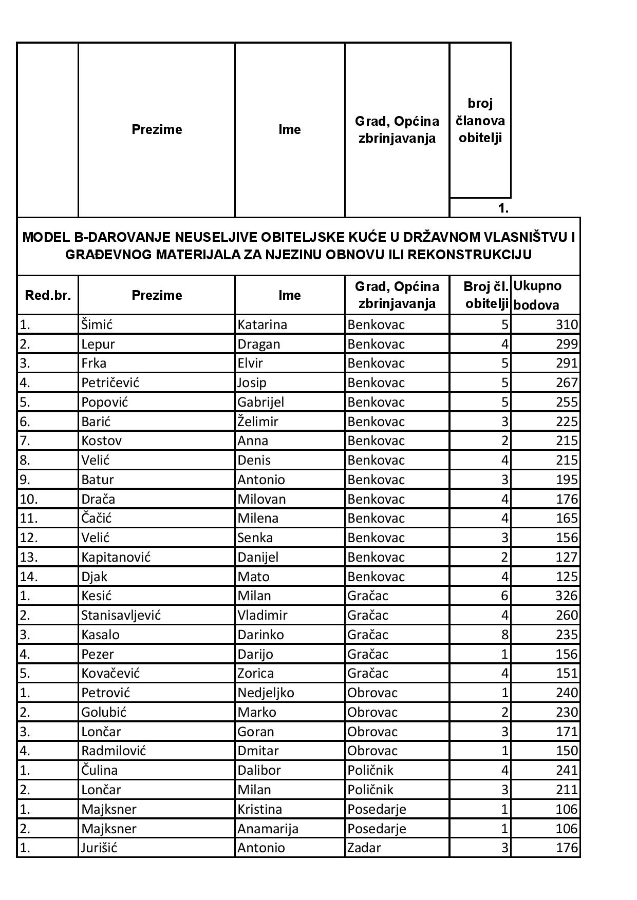 | | Prezime | Ime | Grad, Općina zbrinjavanja | broj članova obitelji |
|---|---|---|---|---|
| | | | | 1. |

MODEL B-DAROVANJE NEUSELJIVE OBITELJSKE KUĆE U DRŽAVNOM VLASNIŠTVU I GRAĐEVNOG MATERIJALA ZA NJEZINU OBNOVU ILI REKONSTRUKCIJU

| Red.br. | Prezime | Ime | Grad, Općina zbrinjavanja | Broj čl. obitelji | Ukupno bodova |
|---|---|---|---|---|---|
| 1. | Šimić | Katarina | Benkovac | 5 | 310 |
| 2. | Lepur | Dragan | Benkovac | 4 | 299 |
| 3. | Frka | Elvir | Benkovac | 5 | 291 |
| 4. | Petričević | Josip | Benkovac | 5 | 267 |
| 5. | Popović | Gabrijel | Benkovac | 5 | 255 |
| 6. | Barić | Želimir | Benkovac | 3 | 225 |
| 7. | Kostov | Anna | Benkovac | 2 | 215 |
| 8. | Velić | Denis | Benkovac | 4 | 215 |
| 9. | Batur | Antonio | Benkovac | 3 | 195 |
| 10. | Drača | Milovan | Benkovac | 4 | 176 |
| 11. | Čačić | Milena | Benkovac | 4 | 165 |
| 12. | Velić | Senka | Benkovac | 3 | 156 |
| 13. | Kapitanović | Danijel | Benkovac | 2 | 127 |
| 14. | Djak | Mato | Benkovac | 4 | 125 |
| 1. | Kesić | Milan | Gračac | 6 | 326 |
| 2. | Stanisavljević | Vladimir | Gračac | 4 | 260 |
| 3. | Kasalo | Darinko | Gračac | 8 | 235 |
| 4. | Pezer | Darijo | Gračac | 1 | 156 |
| 5. | Kovačević | Zorica | Gračac | 4 | 151 |
| 1. | Petrović | Nedjeljko | Obrovac | 1 | 240 |
| 2. | Golubić | Marko | Obrovac | 2 | 230 |
| 3. | Lončar | Goran | Obrovac | 3 | 171 |
| 4. | Radmilović | Dmitar | Obrovac | 1 | 150 |
| 1. | Čulina | Dalibor | Poličnik | 4 | 241 |
| 2. | Lončar | Milan | Poličnik | 3 | 211 |
| 1. | Majksner | Kristina | Posedarje | 1 | 106 |
| 2. | Majksner | Anamarija | Posedarje | 1 | 106 |
| 1. | Jurišić | Antonio | Zadar | 3 | 176 |